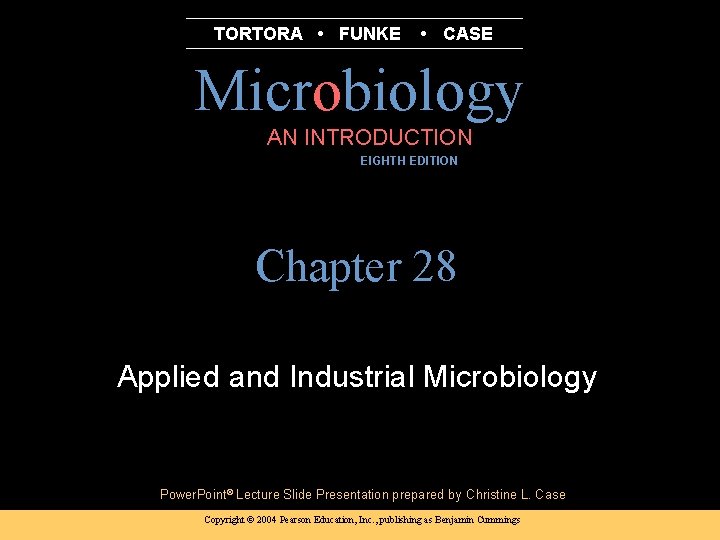 TORTORA • FUNKE • CASE

Microbiology

AN INTRODUCTION

EIGHTH EDITION

Chapter 28

Applied and Industrial Microbiology

PowerPoint® Lecture Slide Presentation prepared by Christine L. Case

Copyright © 2004 Pearson Education, Inc., publishing as Benjamin Cummings